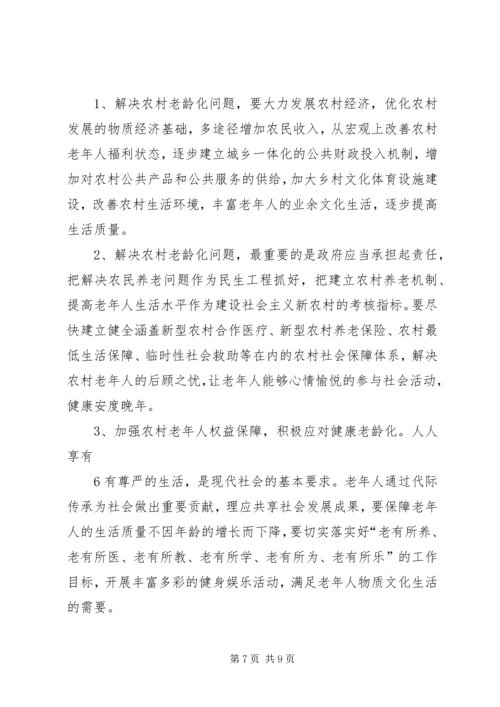 1、解决农村老龄化问题，要大力发展农村经济，优化农村发展的物质经济基础，多途径增加农民收入，从宏观上改善农村老年人福利状态，逐步建立城乡一体化的公共财政投入机制，增加对农村公共产品和公共服务的供给，加大乡村文化体育设施建设，改善农村生活环境，丰富老年人的业余文化生活，逐步提高生活质量。

2、解决农村老龄化问题，最重要的是政府应当承担起责任，把解决农民养老问题作为民生工程抓好，把建立农村养老机制、提高老年人生活水平作为建设社会主义新农村的考核指标。要尽快建立健全涵盖新型农村合作医疗、新型农村养老保险、农村最低生活保障、临时性社会救助等在内的农村社会保障体系，解决农村老年人的后顾之忧，让老年人能够心情愉悦的参与社会活动，健康安度晚年。

3、加强农村老年人权益保障，积极应对健康老龄化。人人享有

6有尊严的生活，是现代社会的基本要求。老年人通过代际传承为社会做出重要贡献，理应共享社会发展成果，要保障老年人的生活质量不因年龄的增长而下降，要切实落实好“老有所养、老有所医、老有所教、老有所学、老有所为、老有所乐”的工作目标，开展丰富多彩的健身娱乐活动，满足老年人物质文化生活的需要。

第7页 共9页